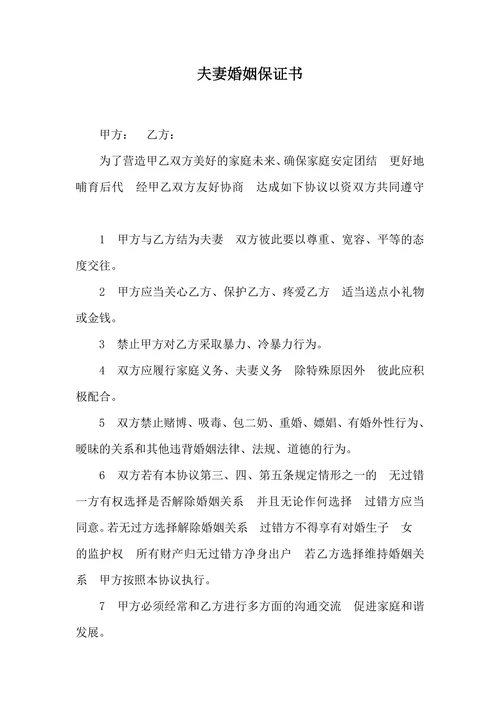 夫妻婚姻保证书

甲方： 乙方：

为了营造甲乙双方美好的家庭未来、确保家庭安定团结 更好地哺育后代 经甲乙双方友好协商 达成如下协议以资双方共同遵守

1 甲方与乙方结为夫妻 双方彼此要以尊重、宽容、平等的态度交往。

2 甲方应当关心乙方、保护乙方、疼爱乙方 适当送点小礼物或金钱。

3 禁止甲方对乙方采取暴力、冷暴力行为。

4 双方应履行家庭义务、夫妻义务 除特殊原因外 彼此应积极配合。

5 双方禁止赌博、吸毒、包二奶、重婚、嫖娼、有婚外性行为、暧昧的关系和其他违背婚姻法律、法规、道德的行为。

6 双方若有本协议第三、四、第五条规定情形之一的 无过错一方有权选择是否解除婚姻关系 并且无论作何选择 过错方应当同意。若无过方选择解除婚姻关系 过错方不得享有对婚生子 女的监护权 所有财产归无过错方净身出户 若乙方选择维持婚姻关系 甲方按照本协议执行。

7 甲方必须经常和乙方进行多方面的沟通交流 促进家庭和谐发展。